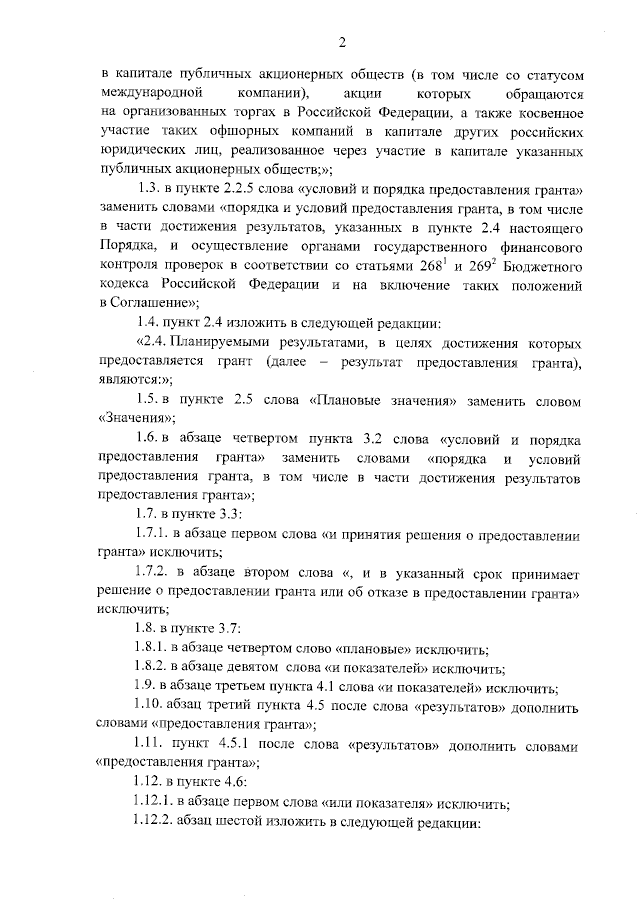 2

в капитале публичных акционерных обществ (в том числе со статусом международной компании), акции которых обращаются на организованных торгах в Российской Федерации, а также косвенное участие таких офшорных компаний в капитале других российских юридических лиц, реализованное через участие в капитале указанных публичных акционерных обществ;»;

1.3. в пункте 2.2.5 слова «условий и порядка предоставления гранта» заменить словами «порядка и условий предоставления гранта, в том числе в части достижения результатов, указанных в пункте 2.4 настоящего Порядка, и осуществление органами государственного финансового контроля проверок в соответствии со статьями $268^{1}$ и $269^{2}$ Бюджетного кодекса Российской Федерации и на включение таких положений в Соглашение»;

1.4. пункт 2.4 изложить в следующей редакции:

«2.4. Планируемыми результатами, в целях достижения которых предоставляется грант (далее – результат предоставления гранта), являются:»;

1.5. в пункте 2.5 слова «Плановые значения» заменить словом «Значения»;

1.6. в абзаце четвертом пункта 3.2 слова «условий и порядка предоставления гранта» заменить словами «порядка и условий предоставления гранта, в том числе в части достижения результатов предоставления гранта»;

1.7. в пункте 3.3:

1.7.1. в абзаце первом слова «и принятия решения о предоставлении гранта» исключить;

1.7.2. в абзаце втором слова «, и в указанный срок принимает решение о предоставлении гранта или об отказе в предоставлении гранта» исключить;

1.8. в пункте 3.7:

1.8.1. в абзаце четвертом слово «плановые» исключить;

1.8.2. в абзаце девятом слова «и показателей» исключить;

1.9. в абзаце третьем пункта 4.1 слова «и показателей» исключить;

1.10. абзац третий пункта 4.5 после слова «результатов» дополнить словами «предоставления гранта»;

1.11. пункт 4.5.1 после слова «результатов» дополнить словами «предоставления гранта»;

1.12. в пункте 4.6:

1.12.1. в абзаце первом слова «или показателя» исключить;

1.12.2. абзац шестой изложить в следующей редакции: